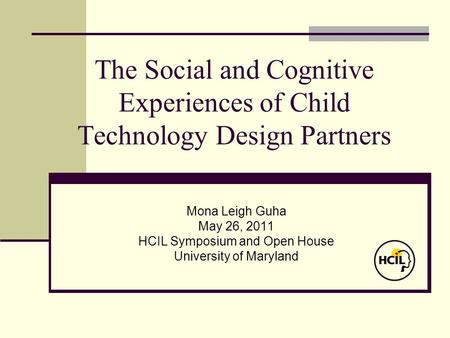 The Social and Cognitive Experiences of Child Technology Design Partners

Mona Leigh Guha
May 26, 2011
HCIL Symposium and Open House
University of Maryland

HCIL